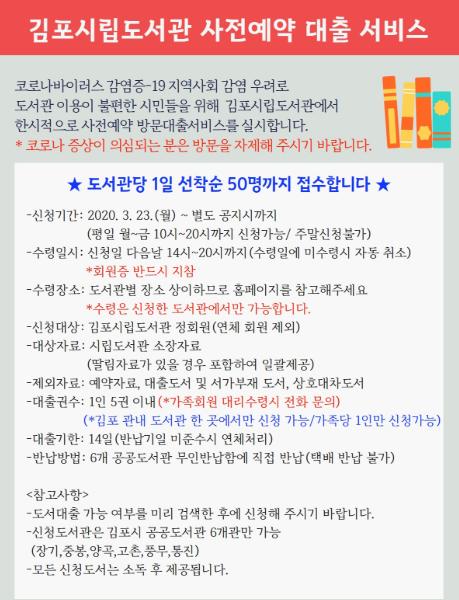 김포시립도서관 사전예약 대출 서비스

코로나바이러스 감염증-19 지역사회 감염 우려로 도서관 이용이 불편한 시민들을 위해 김포시립도서관에서 한시적으로 사전예약 방문대출서비스를 실시합니다.
* 코로나 증상이 의심되는 분은 방문을 자제해 주시기 바랍니다.

★ 도서관당 1일 선착순 50명까지 접수합니다 ★

-신청기간: 2020. 3. 23.(월) ~ 별도 공지시까지
(평일 월~금 10시~20시까지 신청가능/ 주말신청불가)
-수령일시: 신청일 다음날 14시~20시까지(수령일에 미수령시 자동 취소)
*회원증 반드시 지참
-수령장소: 도서관별 장소 상이하므로 홈페이지를 참고해주세요
*수령은 신청한 도서관에서만 가능합니다.
-신청대상: 김포시립도서관 정회원(연체 회원 제외)
-대상자료: 시립도서관 소장자료
(딸림자료가 있을 경우 포함하여 일괄제공)
-제외자료: 예약자료, 대출도서 및 서가부재 도서, 상호대차도서
-대출권수: 1인 5권 이내(*가족회원 대리수령시 전화 문의)
(*김포 관내 도서관 한 곳에서만 신청 가능/가족당 1인만 신청가능)
-대출기한: 14일(반납기일 미준수시 연체처리)
-반납방법: 6개 공공도서관 무인반납함에 직접 반납(택배 반납 불가)

<참고사항>
-도서대출 가능 여부를 미리 검색한 후에 신청해 주시기 바랍니다.
-신청도서관은 김포시 공공도서관 6개관만 가능
(장기,중봉,양곡,고촌,풍무,통진)
-모든 신청도서는 소독 후 제공됩니다.